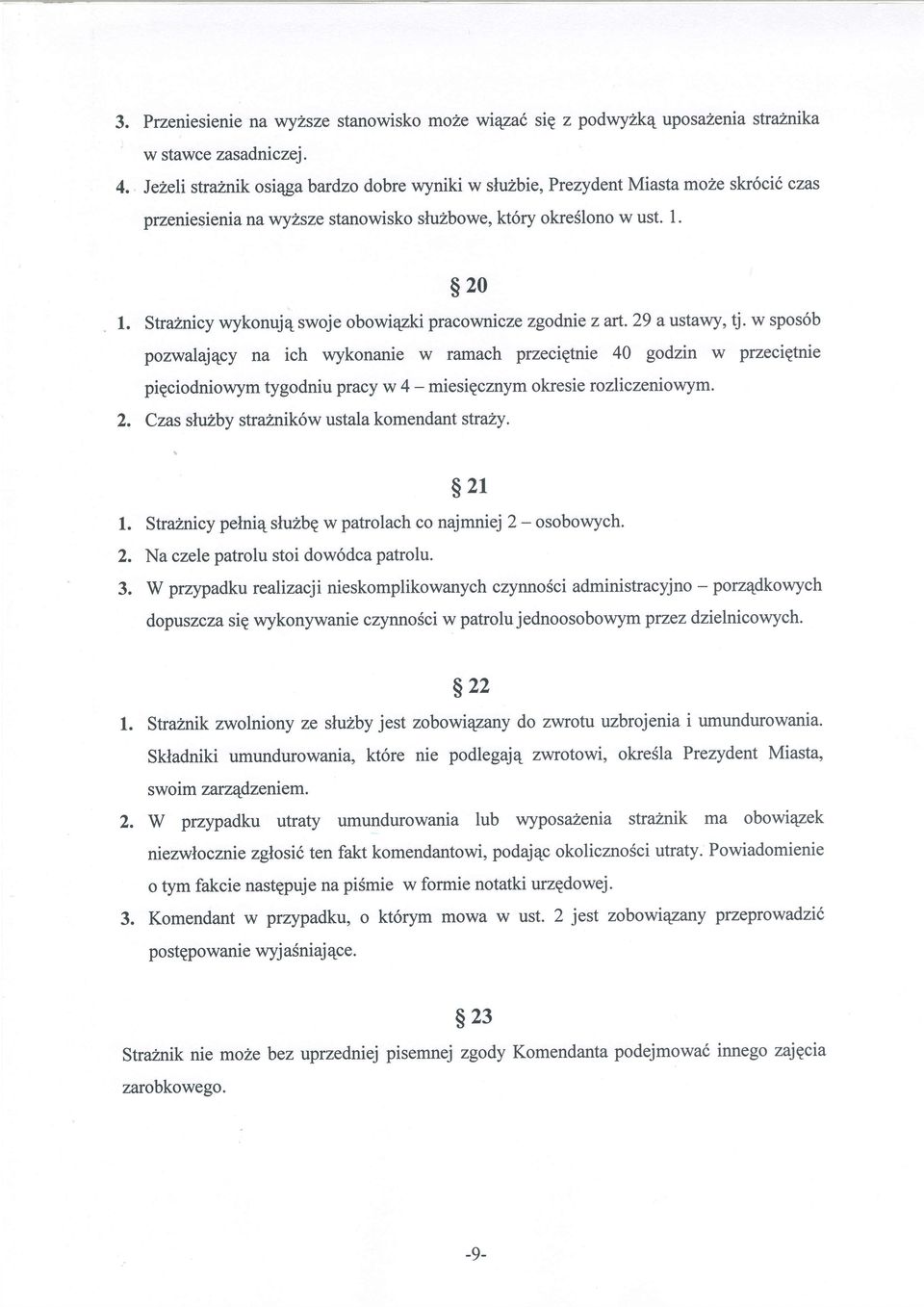 3. Przeniesienie na wyższe stanowisko może wiązać się z podwyżką uposażenia strażnika w stawce zasadniczej.

4. Jeżeli strażnik osiąga bardzo dobre wyniki w służbie, Prezydent Miasta może skrócić czas przeniesienia na wyższe stanowisko służbowe, który określono w ust. 1.

§ 20

1. Strażnicy wykonują swoje obowiązki pracownicze zgodnie z art. 29 a ustawy, tj. w sposób pozwalający na ich wykonanie w ramach przeciętnie 40 godzin w przeciętnie pięciodniowym tygodniu pracy w 4 – miesięcznym okresie rozliczeniowym.

2. Czas służby strażników ustala komendant straży.

§ 21

1. Strażnicy pełnią służbę w patrolach co najmniej 2 – osobowych.

2. Na czele patrolu stoi dowódca patrolu.

3. W przypadku realizacji nieskomplikowanych czynności administracyjno – porządkowych dopuszcza się wykonywanie czynności w patrolu jednoosobowym przez dzielnicowych.

§ 22

1. Strażnik zwolniony ze służby jest zobowiązany do zwrotu uzbrojenia i umundurowania. Składniki umundurowania, które nie podlegają zwrotowi, określa Prezydent Miasta, swoim zarządzeniem.

2. W przypadku utraty umundurowania lub wyposażenia strażnik ma obowiązek niezwłocznie zgłosić ten fakt komendantowi, podając okoliczności utraty. Powiadomienie o tym fakcie następuje na piśmie w formie notatki urzędowej.

3. Komendant w przypadku, o którym mowa w ust. 2 jest zobowiązany przeprowadzić postępowanie wyjaśniające.

§ 23

Strażnik nie może bez uprzedniej pisemnej zgody Komendanta podejmować innego zajęcia zarobkowego.

-9-